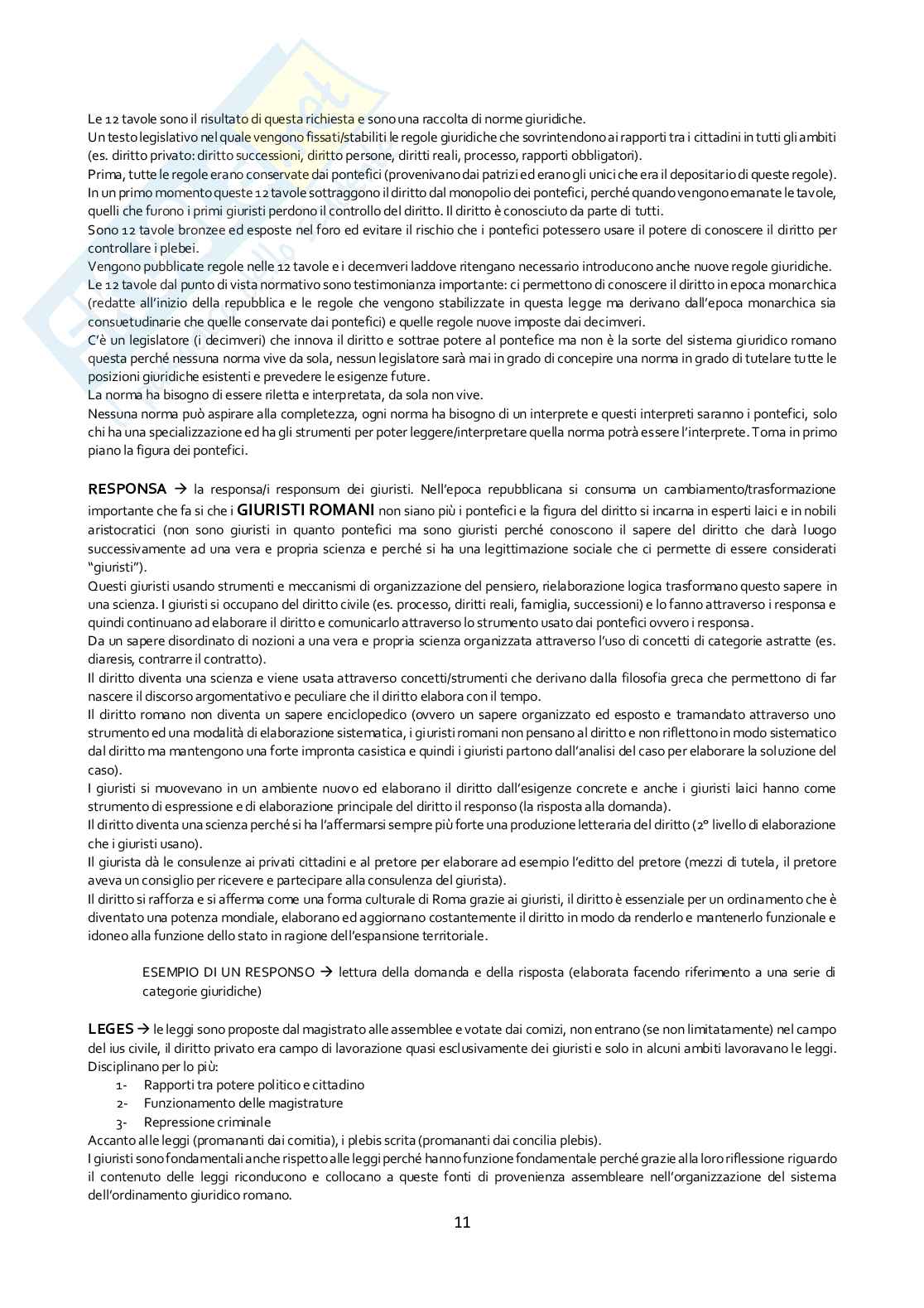 Le 12 tavole sono il risultato di questa richiesta e sono una raccolta di norme giuridiche.
Un testo legislativo nel quale vengono fissati/stabiliti le regole giuridiche che sovrintendono ai rapporti tra i cittadini in tutti gli ambiti (es. diritto privato: diritto successioni, diritto persone, diritti reali, processo, rapporti obbligatori).
Prima, tutte le regole erano conservate dai pontefici (provenivano dai patrizi ed erano gli unici che era il depositario di queste regole).
In un primo momento queste 12 tavole sottraggono il diritto dal monopolio dei pontefici, perché quando vengono emanate le tavole, quelli che furono i primi giuristi perdono il controllo del diritto. Il diritto è conosciuto da parte di tutti.
Sono 12 tavole bronzee ed esposte nel foro ed evitare il rischio che i pontefici potessero usare il potere di conoscere il diritto per controllare i plebei.
Vengono pubblicate regole nelle 12 tavole e i decemveri laddove ritengano necessario introducono anche nuove regole giuridiche.
Le 12 tavole dal punto di vista normativo sono testimonianza importante: ci permettono di conoscere il diritto in epoca monarchica (redatte all'inizio della repubblica e le regole che vengono stabilizzate in questa legge ma derivano dall'epoca monarchica sia consuetudinarie che quelle conservate dai pontefici) e quelle regole nuove imposte dai decimveri.
C'è un legislatore (i decimveri) che innova il diritto e sottrae potere al pontefice ma non è la sorte del sistema giuridico romano questa perché nessuna norma vive da sola, nessun legislatore sarà mai in grado di concepire una norma in grado di tutelare tutte le posizioni giuridiche esistenti e prevedere le esigenze future.
La norma ha bisogno di essere riletta e interpretata, da sola non vive.
Nessuna norma può aspirare alla completezza, ogni norma ha bisogno di un interprete e questi interpreti saranno i pontefici, solo chi ha una specializzazione ed ha gli strumenti per poter leggere/interpretare quella norma potrà essere l'interprete. Torna in primo piano la figura dei pontefici.

RESPONSA → la responsa/i responsum dei giuristi. Nell'epoca repubblicana si consuma un cambiamento/trasformazione importante che fa si che i GIURISTI ROMANI non siano più i pontefici e la figura del diritto si incarna in esperti laici e in nobili aristocratici (non sono giuristi in quanto pontefici ma sono giuristi perché conoscono il sapere del diritto che darà luogo successivamente ad una vera e propria scienza e perché si ha una legittimazione sociale che ci permette di essere considerati "giuristi").
Questi giuristi usando strumenti e meccanismi di organizzazione del pensiero, rielaborazione logica trasformano questo sapere in una scienza. I giuristi si occupano del diritto civile (es. processo, diritti reali, famiglia, successioni) e lo fanno attraverso i responsa e quindi continuano ad elaborare il diritto e comunicarlo attraverso lo strumento usato dai pontefici ovvero i responsa.
Da un sapere disordinato di nozioni a una vera e propria scienza organizzata attraverso l'uso di concetti di categorie astratte (es. diaresis, contrarre il contratto).
Il diritto diventa una scienza e viene usata attraverso concetti/strumenti che derivano dalla filosofia greca che permettono di far nascere il discorso argomentativo e peculiare che il diritto elabora con il tempo.
Il diritto romano non diventa un sapere enciclopedico (ovvero un sapere organizzato ed esposto e tramandato attraverso uno strumento ed una modalità di elaborazione sistematica, i giuristi romani non pensano al diritto e non riflettono in modo sistematico dal diritto ma mantengono una forte impronta casistica e quindi i giuristi partono dall'analisi del caso per elaborare la soluzione del caso).
I giuristi si muovevano in un ambiente nuovo ed elaborano il diritto dall'esigenze concrete e anche i giuristi laici hanno come strumento di espressione e di elaborazione principale del diritto il responso (la risposta alla domanda).
Il diritto diventa una scienza perché si ha l'affermarsi sempre più forte una produzione letteraria del diritto (2° livello di elaborazione che i giuristi usano).
Il giurista dà le consulenze ai privati cittadini e al pretore per elaborare ad esempio l'editto del pretore (mezzi di tutela, il pretore aveva un consiglio per ricevere e partecipare alla consulenza del giurista).
Il diritto si rafforza e si afferma come una forma culturale di Roma grazie ai giuristi, il diritto è essenziale per un ordinamento che è diventato una potenza mondiale, elaborano ed aggiornano costantemente il diritto in modo da renderlo e mantenerlo funzionale e idoneo alla funzione dello stato in ragione dell'espansione territoriale.

ESEMPIO DI UN RESPONSO → lettura della domanda e della risposta (elaborata facendo riferimento a una serie di categorie giuridiche)

LEGES → le leggi sono proposte dal magistrato alle assemblee e votate dai comizi, non entrano (se non limitatamente) nel campo del ius civile, il diritto privato era campo di lavorazione quasi esclusivamente dei giuristi e solo in alcuni ambiti lavoravano le leggi.
Disciplinano per lo più:
1- Rapporti tra potere politico e cittadino
2- Funzionamento delle magistrature
3- Repressione criminale
Accanto alle leggi (promananti dai comitia), i plebis scrita (promananti dai concilia plebis).
I giuristi sono fondamentali anche rispetto alle leggi perché hanno funzione fondamentale perché grazie alla loro riflessione riguardo il contenuto delle leggi riconducono e collocano a queste fonti di provenienza assembleare nell'organizzazione del sistema dell'ordinamento giuridico romano.

11